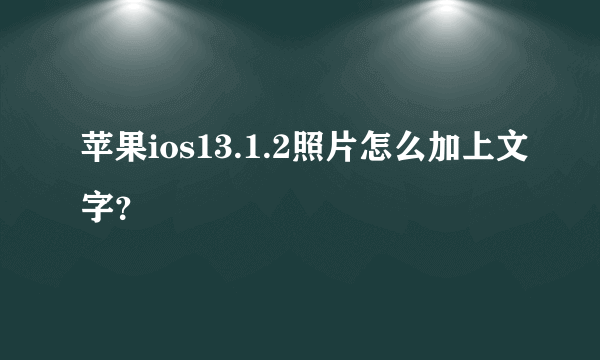 苹果ios13.1.2照片怎么加上文字?